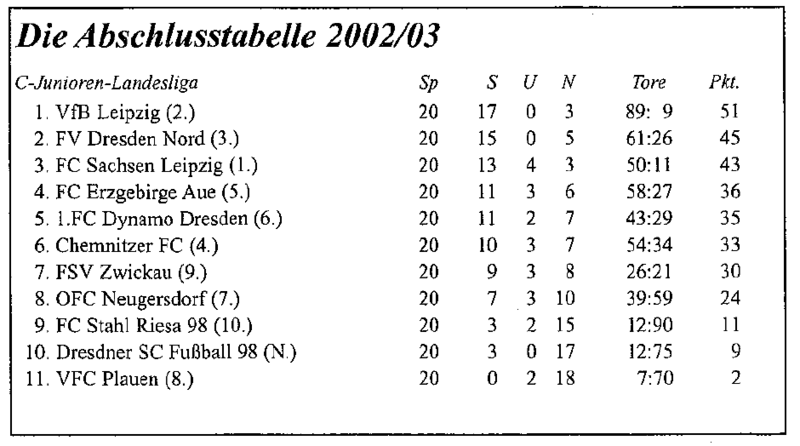 Die Abschlusstabelle 2002/03

| C-Junioren-Landesliga | Sp | S | U | N | Tore | Pkt. |
|---|---|---|---|---|---|---|
| 1. VfB Leipzig (2.) | 20 | 17 | 0 | 3 | 89: 9 | 51 |
| 2. FV Dresden Nord (3.) | 20 | 15 | 0 | 5 | 61:26 | 45 |
| 3. FC Sachsen Leipzig (1.) | 20 | 13 | 4 | 3 | 50:11 | 43 |
| 4. FC Erzgebirge Aue (5.) | 20 | 11 | 3 | 6 | 58:27 | 36 |
| 5. 1.FC Dynamo Dresden (6.) | 20 | 11 | 2 | 7 | 43:29 | 35 |
| 6. Chemnitzer FC (4.) | 20 | 10 | 3 | 7 | 54:34 | 33 |
| 7. FSV Zwickau (9.) | 20 | 9 | 3 | 8 | 26:21 | 30 |
| 8. OFC Neugersdorf (7.) | 20 | 7 | 3 | 10 | 39:59 | 24 |
| 9. FC Stahl Riesa 98 (10.) | 20 | 3 | 2 | 15 | 12:90 | 11 |
| 10. Dresdner SC Fußball 98 (N.) | 20 | 3 | 0 | 17 | 12:75 | 9 |
| 11. VFC Plauen (8.) | 20 | 0 | 2 | 18 | 7:70 | 2 |